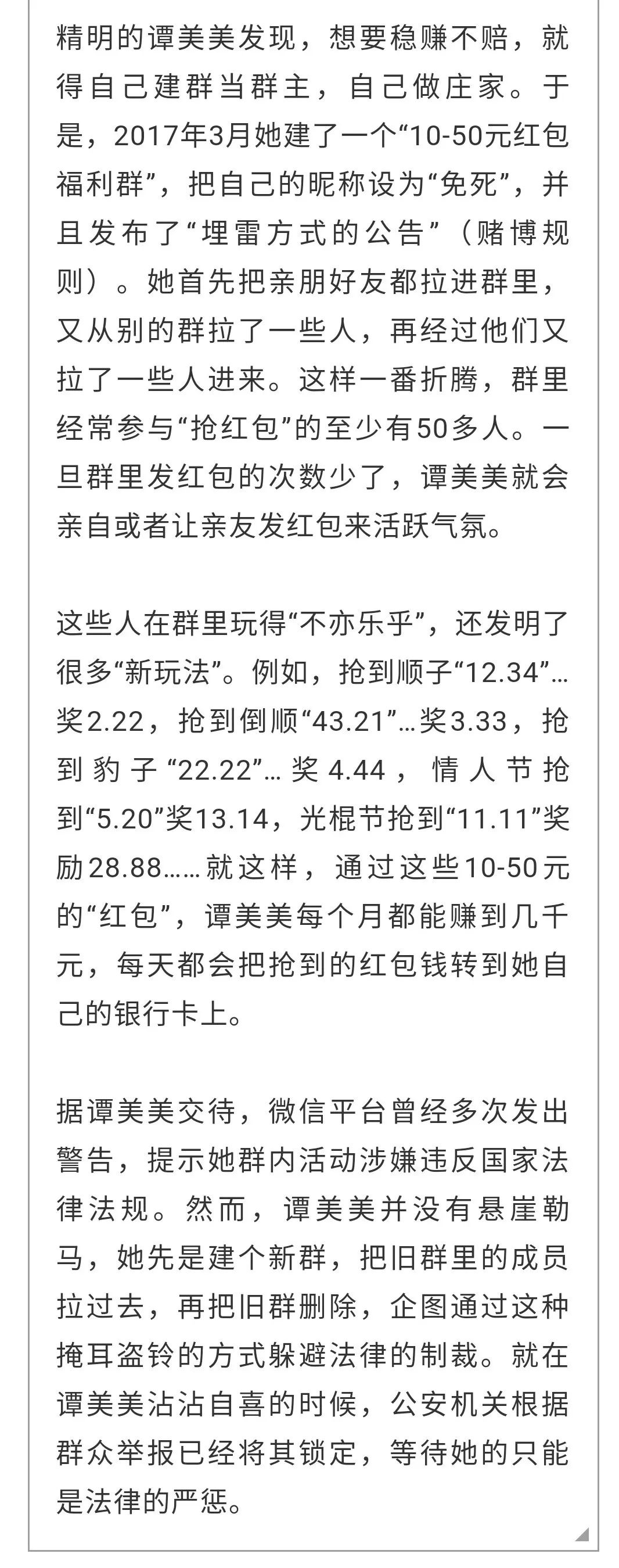 精明的谭美美发现，想要稳赚不赔，就得自己建群当群主，自己做庄家。于是，2017年3月她建了一个“10-50元红包福利群”，把自己的昵称设为“免死”，并且发布了“埋雷方式的公告”（赌博规则）。她首先把亲朋好友都拉进群里，又从别的群拉了一些人，再经过他们又拉了一些人进来。这样一番折腾，群里经常参与“抢红包”的至少有50多人。一旦群里发红包的次数少了，谭美美就会亲自或者让亲友发红包来活跃气氛。

这些人在群里玩得“不亦乐乎”，还发明了很多“新玩法”。例如，抢到顺子“12.34”…奖2.22，抢到倒顺“43.21”…奖3.33，抢到豹子“22.22”…奖4.44，情人节抢到“5.20”奖13.14，光棍节抢到“11.11”奖励28.88……就这样，通过这些10-50元的“红包”，谭美美每个月都能赚到几千元，每天都会把抢到的红包钱转到她自己的银行卡上。

据谭美美交待，微信平台曾经多次发出警告，提示她群内活动涉嫌违反国家法律法规。然而，谭美美并没有悬崖勒马，她先是建个新群，把旧群里的成员拉过去，再把旧群删除，企图通过这种掩耳盗铃的方式躲避法律的制裁。就在谭美美沾沾自喜的时候，公安机关根据群众举报已经将其锁定，等待她的只能是法律的严惩。